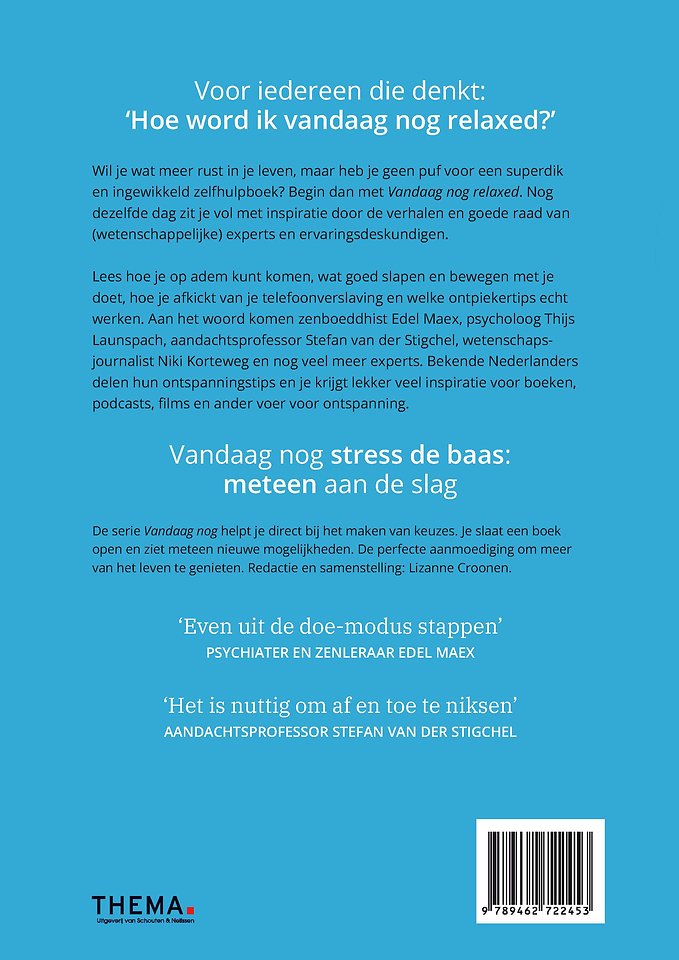 Voor iedereen die denkt:
'Hoe word ik vandaag nog relaxed?'

Wil je wat meer rust in je leven, maar heb je geen puf voor een superdik en ingewikkeld zelfhulpboek? Begin dan met Vandaag nog relaxed. Nog dezelfde dag zit je vol met inspiratie door de verhalen en goede raad van (wetenschappelijke) experts en ervaringsdeskundigen.

Lees hoe je op adem kunt komen, wat goed slapen en bewegen met je doet, hoe je afkickt van je telefoonverslaving en welke ontpiekertips echt werken. Aan het woord komen zenboeddhist Edel Maex, psycholoog Thijs Launspach, aandachtsprofessor Stefan van der Stigchel, wetenschapsjournalist Niki Korteweg en nog veel meer experts. Bekende Nederlanders delen hun ontspanningstips en je krijgt lekker veel inspiratie voor boeken, podcasts, films en ander voer voor ontspanning.

Vandaag nog stress de baas:
meteen aan de slag

De serie Vandaag nog helpt je direct bij het maken van keuzes. Je slaat een boek open en ziet meteen nieuwe mogelijkheden. De perfecte aanmoediging om meer van het leven te genieten. Redactie en samenstelling: Lizanne Croonen.

'Even uit de doe-modus stappen'
PSYCHIATER EN ZENLERAAR EDEL MAEX

'Het is nuttig om af en toe te niksen'
AANDACHTSPROFESSOR STEFAN VAN DER STIGCHEL

THEMA.
Uitgeverij van Schouten & Nelissen

9 789462 722453